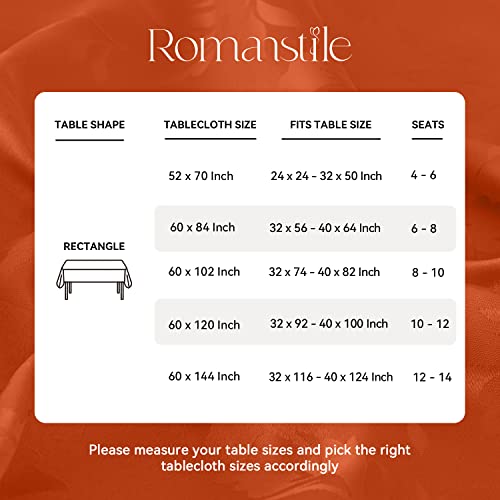 Romanstile

| TABLE SHAPE | TABLECLOTH SIZE | FITS TABLE SIZE | SEATS |
|---|---|---|---|
| RECTANGLE | 52 x 70 Inch | 24 x 24 - 32 x 50 Inch | 4 - 6 |
| | 60 x 84 Inch | 32 x 56 - 40 x 64 Inch | 6 - 8 |
| | 60 x 102 Inch | 32 x 74 - 40 x 82 Inch | 8 - 10 |
| | 60 x 120 Inch | 32 x 92 - 40 x 100 Inch | 10 - 12 |
| | 60 x 144 Inch | 32 x 116 - 40 x 124 Inch | 12 - 14 |

Please measure your table sizes and pick the right tablecloth sizes accordingly